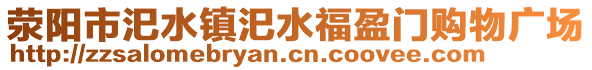 荥阳市汜水镇汜水福盈门购物广场
http://zzsalomebryan.cn.coovee.com